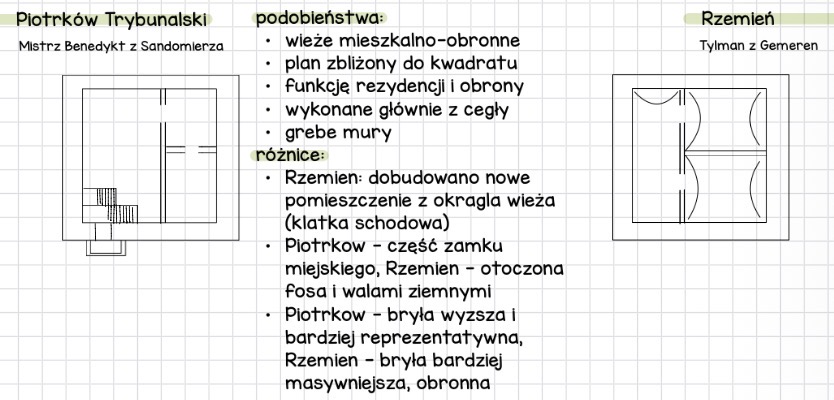 Piotrków Trybunalski

Mistrz Benedykt z Sandomierza

podobieństwa:
• wieże mieszkalno-obronne
• plan zbliżony do kwadratu
• funkcję rezydencji i obrony
• wykonane głównie z cegły
• grebe mury

różnice:
• Rzemien: dobudowano nowe pomieszczenie z okragla wieża (klatka schodowa)
• Piotrkow - część zamku miejskiego, Rzemien - otoczona fosa i walami ziemnymi
• Piotrkow - bryła wyzsza i bardziej reprezentatywna, Rzemien - bryła bardziej masywniejsza, obronna

Rzemień

Tylman z Gemeren